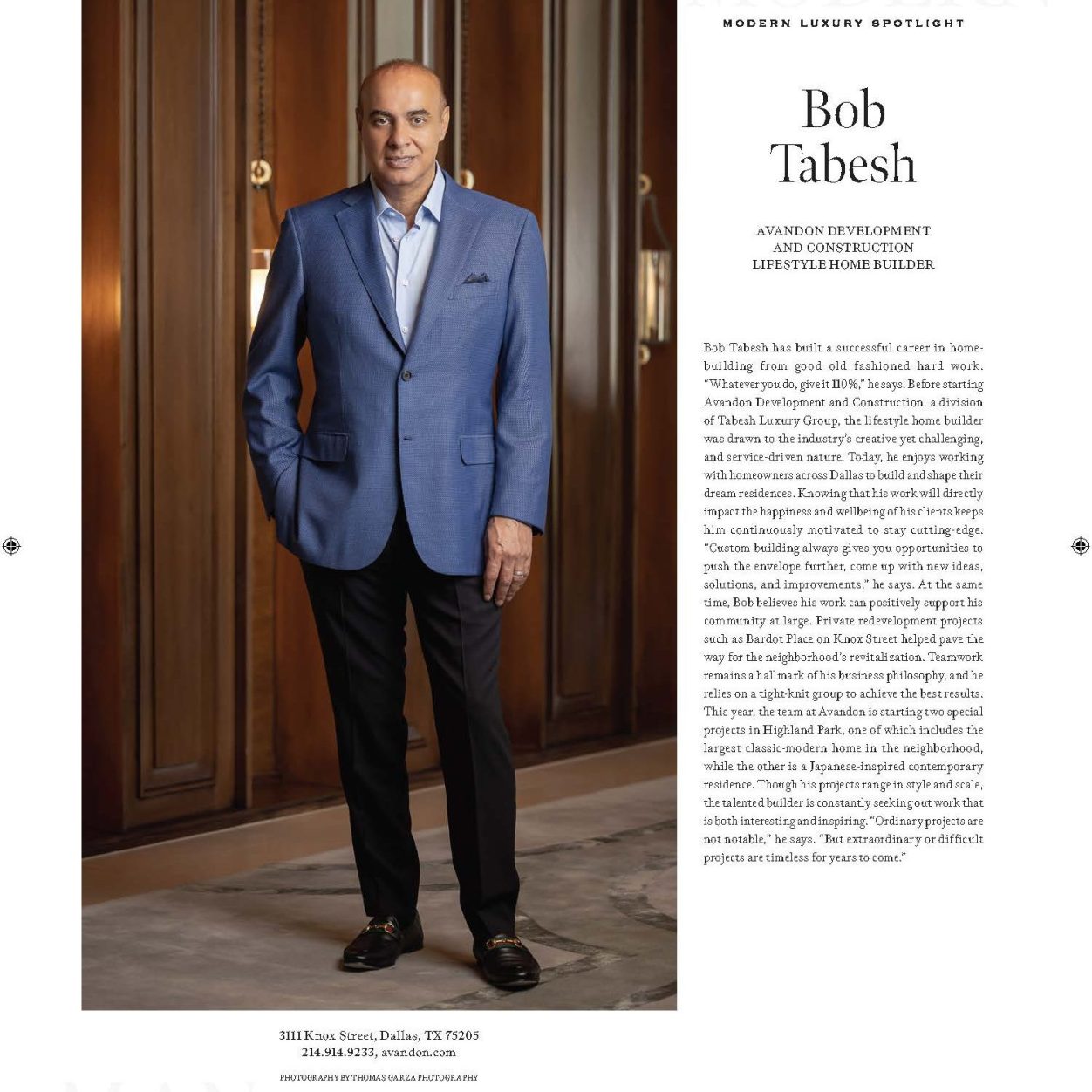 MODERN LUXURY SPOTLIGHT

Bob Tabesh

AVANDON DEVELOPMENT AND CONSTRUCTION LIFESTYLE HOME BUILDER

Bob Tabesh has built a successful career in homebuilding from good old fashioned hard work. "Whatever you do, give it 110%," he says. Before starting Avandon Development and Construction, a division of Tabesh Luxury Group, the lifestyle home builder was drawn to the industry's creative yet challenging, and service-driven nature. Today, he enjoys working with homeowners across Dallas to build and shape their dream residences. Knowing that his work will directly impact the happiness and wellbeing of his clients keeps him continuously motivated to stay cutting-edge. "Custom building always gives you opportunities to push the envelope further, come up with new ideas, solutions, and improvements," he says. At the same time, Bob believes his work can positively support his community at large. Private redevelopment projects such as Bardot Place on Knox Street helped pave the way for the neighborhood's revitalization. Teamwork remains a hallmark of his business philosophy, and he relies on a tight-knit group to achieve the best results. This year, the team at Avandon is starting two special projects in Highland Park, one of which includes the largest classic-modern home in the neighborhood, while the other is a Japanese-inspired contemporary residence. Though his projects range in style and scale, the talented builder is constantly seeking out work that is both interesting and inspiring. "Ordinary projects are not notable," he says. "But extraordinary or difficult projects are timeless for years to come."

3111 Knox Street, Dallas, TX 75205
214.914.9233, avandon.com

PHOTOGRAPHY BY THOMAS GARZA PHOTOGRAPHY